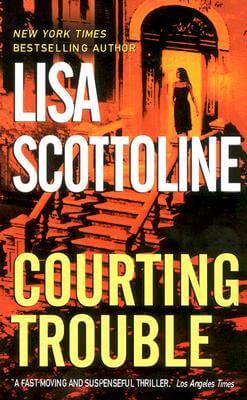 NEW YORK TIMES
BESTSELLING AUTHOR

LISA
SCOTTOLINE

COURTING
TROUBLE

"A FAST-MOVING AND SUSPENSEFUL THRILLER." Los Angeles Times